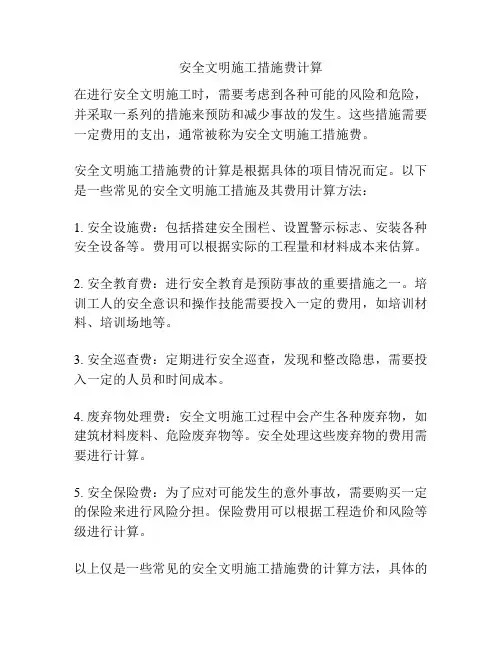 安全文明施工措施费计算

在进行安全文明施工时，需要考虑到各种可能的风险和危险，并采取一系列的措施来预防和减少事故的发生。这些措施需要一定费用的支出，通常被称为安全文明施工措施费。

安全文明施工措施费的计算是根据具体的项目情况而定。以下是一些常见的安全文明施工措施及其费用计算方法：

1. 安全设施费：包括搭建安全围栏、设置警示标志、安装各种安全设备等。费用可以根据实际的工程量和材料成本来估算。

2. 安全教育费：进行安全教育是预防事故的重要措施之一。培训工人的安全意识和操作技能需要投入一定的费用，如培训材料、培训场地等。

3. 安全巡查费：定期进行安全巡查，发现和整改隐患，需要投入一定的人员和时间成本。

4. 废弃物处理费：安全文明施工过程中会产生各种废弃物，如建筑材料废料、危险废弃物等。安全处理这些废弃物的费用需要进行计算。

5. 安全保险费：为了应对可能发生的意外事故，需要购买一定的保险来进行风险分担。保险费用可以根据工程造价和风险等级进行计算。

以上仅是一些常见的安全文明施工措施费的计算方法，具体的